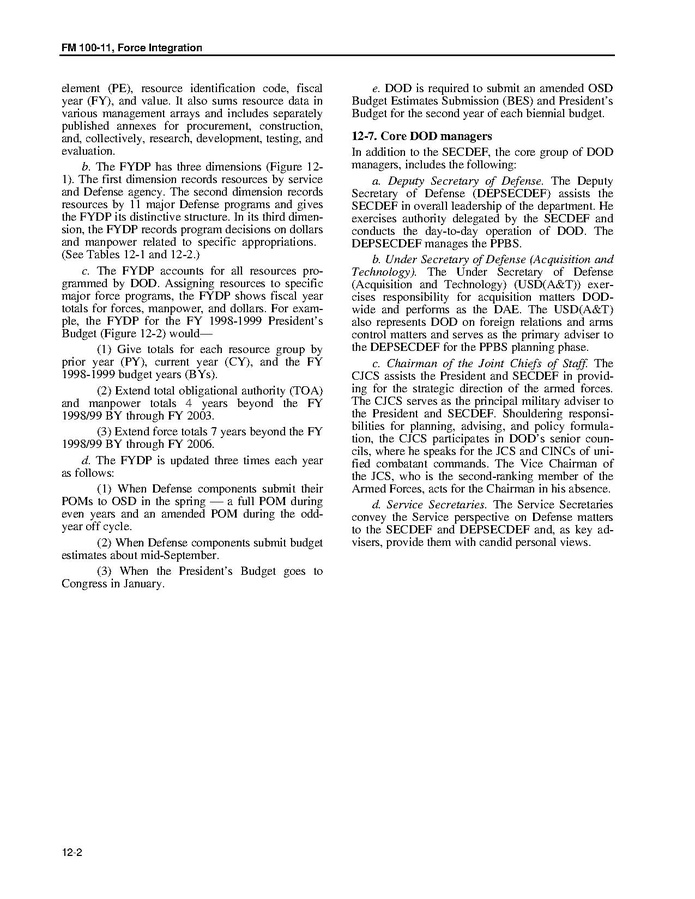 FM 100-11, Force Integration

element (PE), resource identification code, fiscal year (FY), and value. It also sums resource data in various management arrays and includes separately published annexes for procurement, construction, and, collectively, research, development, testing, and evaluation.

b. The FYDP has three dimensions (Figure 12-1). The first dimension records resources by service and Defense agency. The second dimension records resources by 11 major Defense programs and gives the FYDP its distinctive structure. In its third dimension, the FYDP records program decisions on dollars and manpower related to specific appropriations. (See Tables 12-1 and 12-2.)

c. The FYDP accounts for all resources programmed by DOD. Assigning resources to specific major force programs, the FYDP shows fiscal year totals for forces, manpower, and dollars. For example, the FYDP for the FY 1998-1999 President's Budget (Figure 12-2) would—

(1) Give totals for each resource group by prior year (PY), current year (CY), and the FY 1998-1999 budget years (BYs).

(2) Extend total obligational authority (TOA) and manpower totals 4 years beyond the FY 1998/99 BY through FY 2003.

(3) Extend force totals 7 years beyond the FY 1998/99 BY through FY 2006.

d. The FYDP is updated three times each year as follows:

(1) When Defense components submit their POMs to OSD in the spring — a full POM during even years and an amended POM during the odd-year off cycle.

(2) When Defense components submit budget estimates about mid-September.

(3) When the President's Budget goes to Congress in January.

e. DOD is required to submit an amended OSD Budget Estimates Submission (BES) and President's Budget for the second year of each biennial budget.

12-7. Core DOD managers

In addition to the SECDEF, the core group of DOD managers, includes the following:

a. Deputy Secretary of Defense. The Deputy Secretary of Defense (DEPSECDEF) assists the SECDEF in overall leadership of the department. He exercises authority delegated by the SECDEF and conducts the day-to-day operation of DOD. The DEPSECDEF manages the PPBS.

b. Under Secretary of Defense (Acquisition and Technology). The Under Secretary of Defense (Acquisition and Technology) (USD(A&T)) exercises responsibility for acquisition matters DOD-wide and performs as the DAE. The USD(A&T) also represents DOD on foreign relations and arms control matters and serves as the primary adviser to the DEPSECDEF for the PPBS planning phase.

c. Chairman of the Joint Chiefs of Staff. The CJCS assists the President and SECDEF in providing for the strategic direction of the armed forces. The CJCS serves as the principal military adviser to the President and SECDEF. Shouldering responsibilities for planning, advising, and policy formulation, the CJCS participates in DOD's senior councils, where he speaks for the JCS and CINCs of unified combatant commands. The Vice Chairman of the JCS, who is the second-ranking member of the Armed Forces, acts for the Chairman in his absence.

d. Service Secretaries. The Service Secretaries convey the Service perspective on Defense matters to the SECDEF and DEPSECDEF and, as key advisers, provide them with candid personal views.

12-2